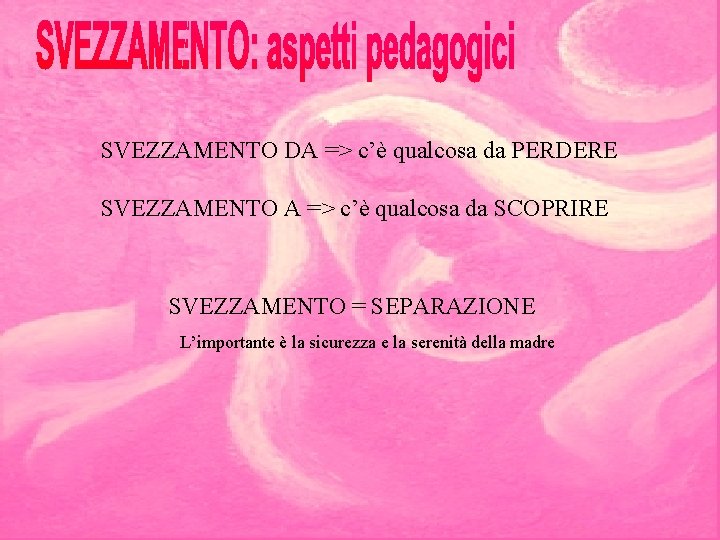 SVEZZAMENTO: aspetti pedagogici

SVEZZAMENTO DA => c'è qualcosa da PERDERE

SVEZZAMENTO A => c'è qualcosa da SCOPRIRE

SVEZZAMENTO = SEPARAZIONE

L'importante è la sicurezza e la serenità della madre